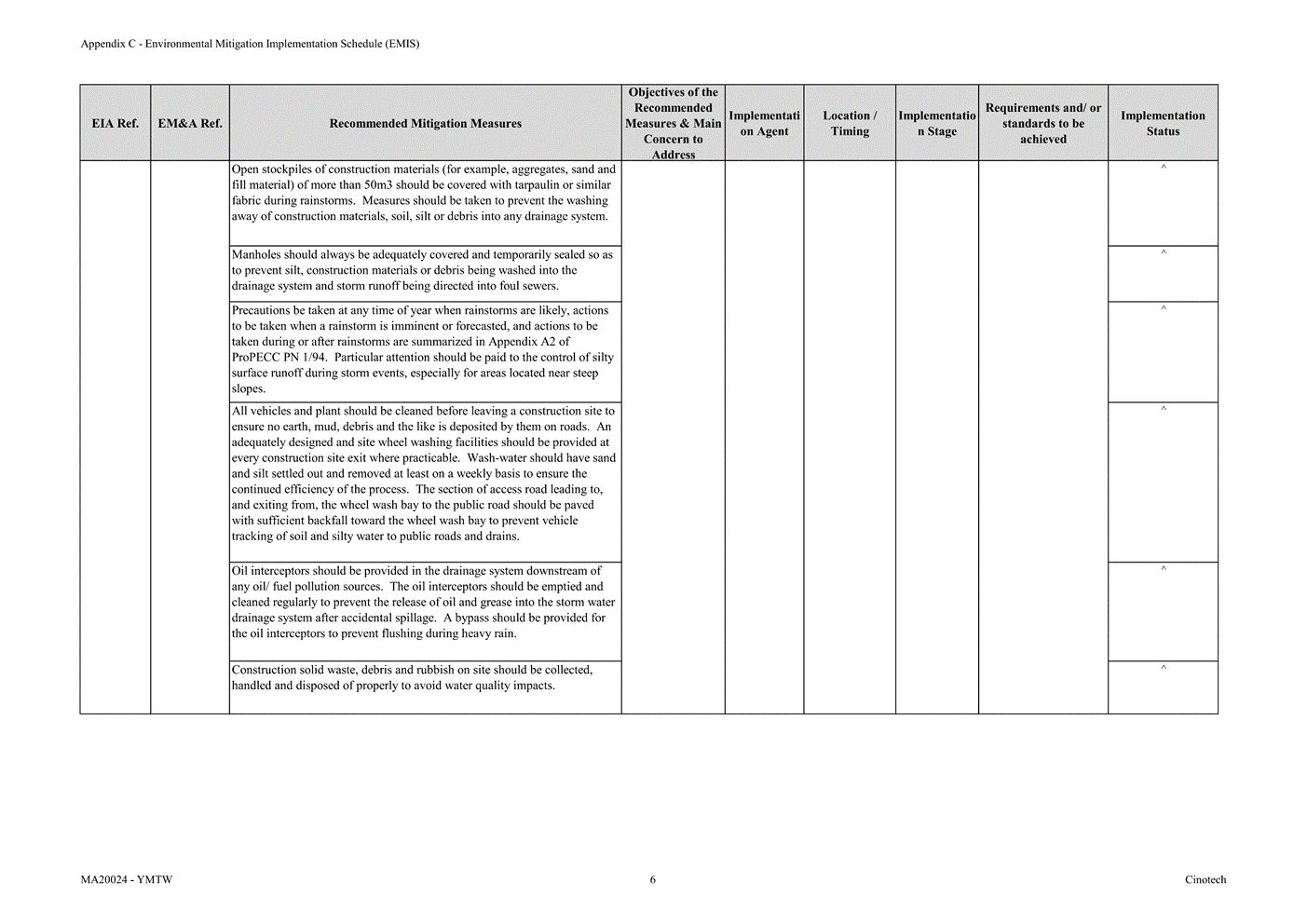 Appendix C - Environmental Mitigation Implementation Schedule (EMIS)

| EIA Ref. | EM&A Ref. | Recommended Mitigation Measures | Objectives of the Recommended Measures & Main Concern to Address | Implementation Agent | Location / Timing | Implementation Stage | Requirements and/ or standards to be achieved | Implementation Status |
|---|---|---|---|---|---|---|---|---|
| | | Open stockpiles of construction materials (for example, aggregates, sand and fill material) of more than 50m3 should be covered with tarpaulin or similar fabric during rainstorms. Measures should be taken to prevent the washing away of construction materials, soil, silt or debris into any drainage system. | | | | | | ^ |
| | | Manholes should always be adequately covered and temporarily sealed so as to prevent silt, construction materials or debris being washed into the drainage system and storm runoff being directed into foul sewers. | | | | | | ^ |
| | | Precautions be taken at any time of year when rainstorms are likely, actions to be taken when a rainstorm is imminent or forecasted, and actions to be taken during or after rainstorms are summarized in Appendix A2 of ProPECC PN 1/94. Particular attention should be paid to the control of silty surface runoff during storm events, especially for areas located near steep slopes. | | | | | | ^ |
| | | All vehicles and plant should be cleaned before leaving a construction site to ensure no earth, mud, debris and the like is deposited by them on roads. An adequately designed and site wheel washing facilities should be provided at every construction site exit where practicable. Wash-water should have sand and silt settled out and removed at least on a weekly basis to ensure the continued efficiency of the process. The section of access road leading to, and exiting from, the wheel wash bay to the public road should be paved with sufficient backfall toward the wheel wash bay to prevent vehicle tracking of soil and silty water to public roads and drains. | | | | | | ^ |
| | | Oil interceptors should be provided in the drainage system downstream of any oil/ fuel pollution sources. The oil interceptors should be emptied and cleaned regularly to prevent the release of oil and grease into the storm water drainage system after accidental spillage. A bypass should be provided for the oil interceptors to prevent flushing during heavy rain. | | | | | | ^ |
| | | Construction solid waste, debris and rubbish on site should be collected, handled and disposed of properly to avoid water quality impacts. | | | | | | ^ |

MA20024 - YMTW 6 Cinotech